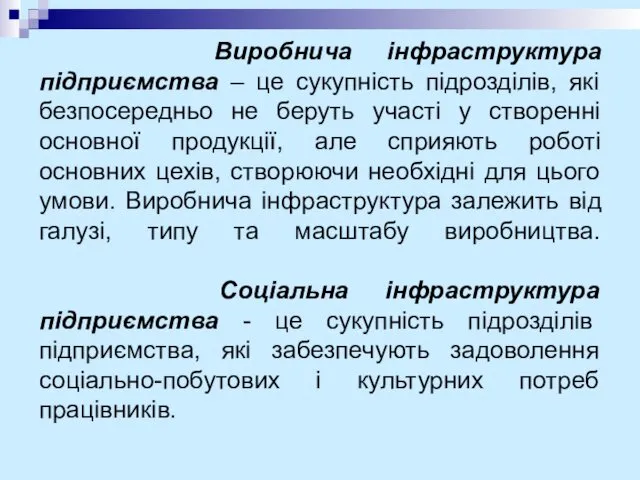 Виробнича інфраструктура підприємства – це сукупність підрозділів, які безпосередньо не беруть участі у створенні основної продукції, але сприяють роботі основних цехів, створюючи необхідні для цього умови. Виробнича інфраструктура залежить від галузі, типу та масштабу виробництва.

Соціальна інфраструктура підприємства - це сукупність підрозділів підприємства, які забезпечують задоволення соціально-побутових і культурних потреб працівників.